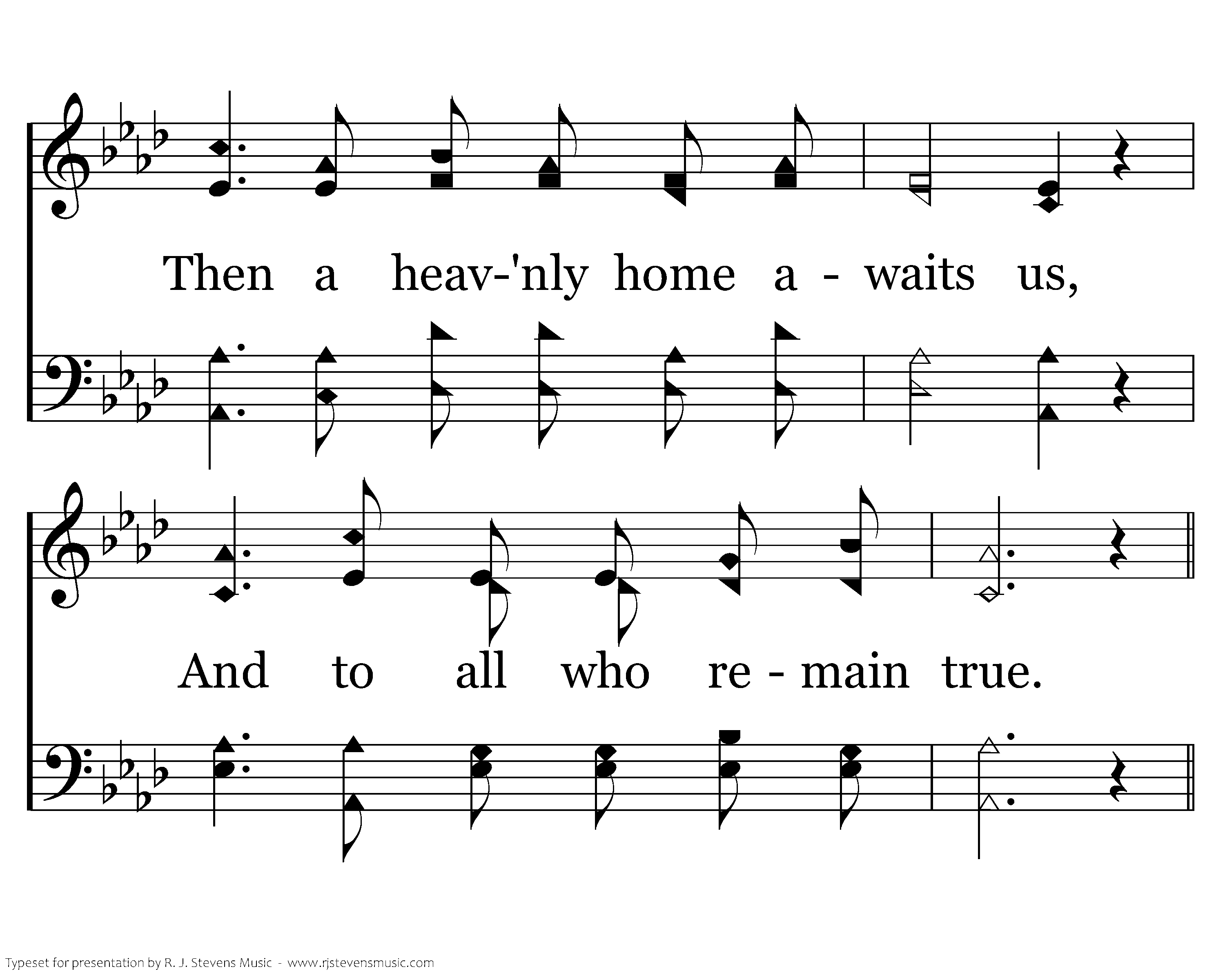 Then a heav-'nly home a - waits us,

And to all who re - main true.

Typeset for presentation by R. J. Stevens Music - www.rjstevensmusic.com